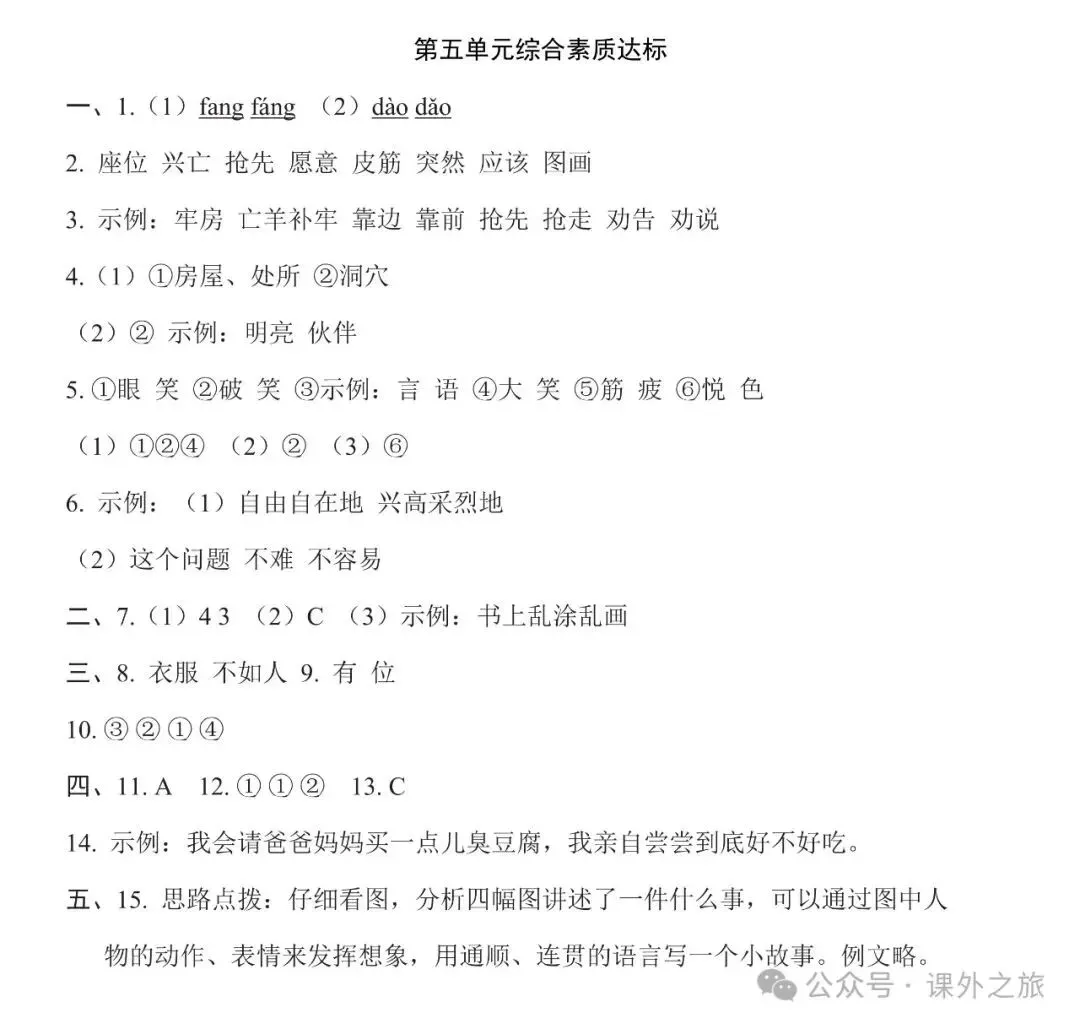 第五单元综合素质达标

一、1.（1）fang fáng （2）dào dǎo

2. 座位 兴亡 抢先 愿意 皮筋 突然 应该 图画

3. 示例：牢房 亡羊补牢 靠边 靠前 抢先 抢走 劝告 劝说

4.（1）①房屋、处所 ②洞穴

（2）② 示例：明亮 伙伴

5. ①眼 笑 ②破 笑 ③示例：言 语 ④大 笑 ⑤筋 疲 ⑥悦 色

（1）①②④ （2）② （3）⑥

6. 示例：（1）自由自在地 兴高采烈地

（2）这个问题 不难 不容易

二、7.（1）4 3 （2）C （3）示例：书上乱涂乱画

三、8. 衣服 不如人 9. 有 位

10. ③ ② ① ④

四、11. A 12. ① ① ② 13. C

14. 示例：我会请爸爸妈妈买一点儿臭豆腐，我亲自尝尝到底好不好吃。

五、15. 思路点拨：仔细看图，分析四幅图讲述了一件什么事，可以通过图中人物的动作、表情来发挥想象，用通顺、连贯的语言写一个小故事。例文略。

公众号 · 课外之旅